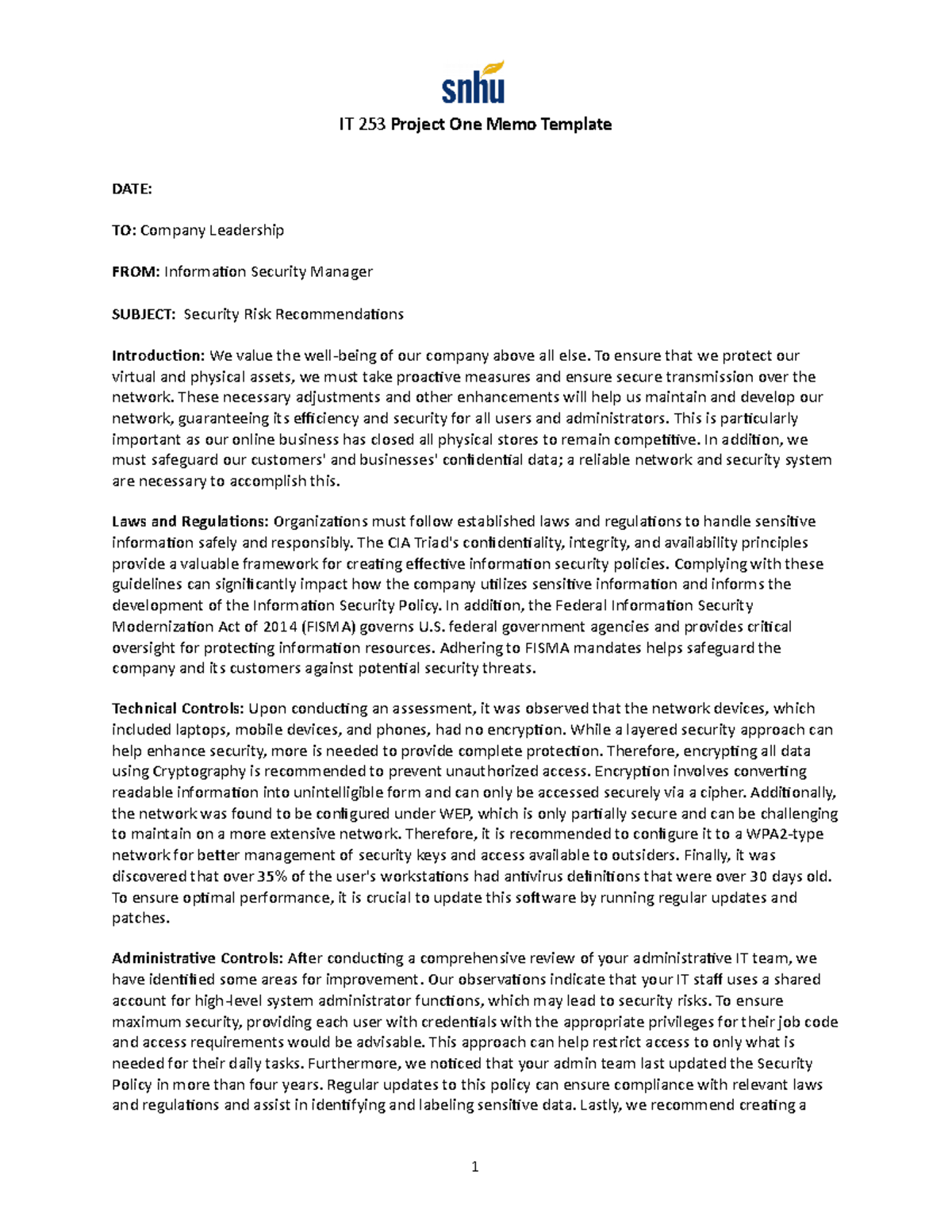 snhu

IT 253 Project One Memo Template

DATE:

TO: Company Leadership

FROM: Information Security Manager

SUBJECT: Security Risk Recommendations

Introduction: We value the well-being of our company above all else. To ensure that we protect our virtual and physical assets, we must take proactive measures and ensure secure transmission over the network. These necessary adjustments and other enhancements will help us maintain and develop our network, guaranteeing its efficiency and security for all users and administrators. This is particularly important as our online business has closed all physical stores to remain competitive. In addition, we must safeguard our customers' and businesses' confidential data; a reliable network and security system are necessary to accomplish this.

Laws and Regulations: Organizations must follow established laws and regulations to handle sensitive information safely and responsibly. The CIA Triad's confidentiality, integrity, and availability principles provide a valuable framework for creating effective information security policies. Complying with these guidelines can significantly impact how the company utilizes sensitive information and informs the development of the Information Security Policy. In addition, the Federal Information Security Modernization Act of 2014 (FISMA) governs U.S. federal government agencies and provides critical oversight for protecting information resources. Adhering to FISMA mandates helps safeguard the company and its customers against potential security threats.

Technical Controls: Upon conducting an assessment, it was observed that the network devices, which included laptops, mobile devices, and phones, had no encryption. While a layered security approach can help enhance security, more is needed to provide complete protection. Therefore, encrypting all data using Cryptography is recommended to prevent unauthorized access. Encryption involves converting readable information into unintelligible form and can only be accessed securely via a cipher. Additionally, the network was found to be configured under WEP, which is only partially secure and can be challenging to maintain on a more extensive network. Therefore, it is recommended to configure it to a WPA2-type network for better management of security keys and access available to outsiders. Finally, it was discovered that over 35% of the user's workstations had antivirus definitions that were over 30 days old. To ensure optimal performance, it is crucial to update this software by running regular updates and patches.

Administrative Controls: After conducting a comprehensive review of your administrative IT team, we have identified some areas for improvement. Our observations indicate that your IT staff uses a shared account for high-level system administrator functions, which may lead to security risks. To ensure maximum security, providing each user with credentials with the appropriate privileges for their job code and access requirements would be advisable. This approach can help restrict access to only what is needed for their daily tasks. Furthermore, we noticed that your admin team last updated the Security Policy in more than four years. Regular updates to this policy can ensure compliance with relevant laws and regulations and assist in identifying and labeling sensitive data. Lastly, we recommend creating a

1